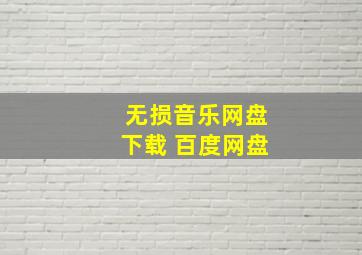 无损音乐网盘
下载 百度网盘